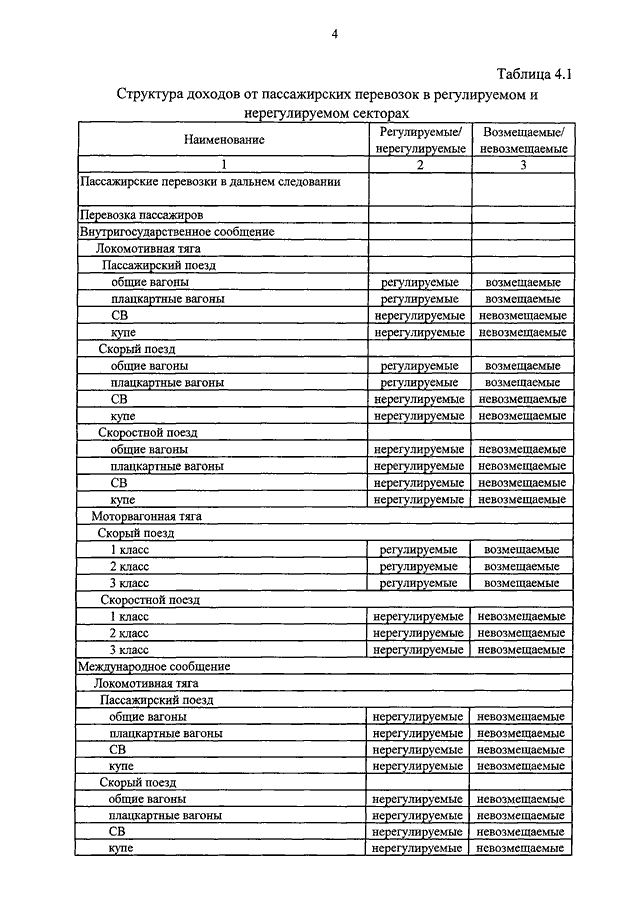 4

Таблица 4.1

Структура доходов от пассажирских перевозок в регулируемом и нерегулируемом секторах

| Наименование | Регулируемые/ нерегулируемые | Возмещаемые/ невозмещаемые |
|---|---|---|
| 1 | 2 | 3 |
| Пассажирские перевозки в дальнем следовании | | |
| Перевозка пассажиров | | |
| Внутригосударственное сообщение | | |
| Локомотивная тяга | | |
| Пассажирский поезд | | |
| общие вагоны | регулируемые | возмещаемые |
| плацкартные вагоны | регулируемые | возмещаемые |
| СВ | нерегулируемые | невозмещаемые |
| купе | нерегулируемые | невозмещаемые |
| Скорый поезд | | |
| общие вагоны | регулируемые | возмещаемые |
| плацкартные вагоны | регулируемые | возмещаемые |
| СВ | нерегулируемые | невозмещаемые |
| купе | нерегулируемые | невозмещаемые |
| Скоростной поезд | | |
| общие вагоны | нерегулируемые | невозмещаемые |
| плацкартные вагоны | нерегулируемые | невозмещаемые |
| СВ | нерегулируемые | невозмещаемые |
| купе | нерегулируемые | невозмещаемые |
| Моторвагонная тяга | | |
| Скорый поезд | | |
| 1 класс | регулируемые | возмещаемые |
| 2 класс | регулируемые | возмещаемые |
| 3 класс | регулируемые | возмещаемые |
| Скоростной поезд | | |
| 1 класс | нерегулируемые | невозмещаемые |
| 2 класс | нерегулируемые | невозмещаемые |
| 3 класс | нерегулируемые | невозмещаемые |
| Международное сообщение | | |
| Локомотивная тяга | | |
| Пассажирский поезд | | |
| общие вагоны | нерегулируемые | невозмещаемые |
| плацкартные вагоны | нерегулируемые | невозмещаемые |
| СВ | нерегулируемые | невозмещаемые |
| купе | нерегулируемые | невозмещаемые |
| Скорый поезд | | |
| общие вагоны | нерегулируемые | невозмещаемые |
| плацкартные вагоны | нерегулируемые | невозмещаемые |
| СВ | нерегулируемые | невозмещаемые |
| купе | нерегулируемые | невозмещаемые |